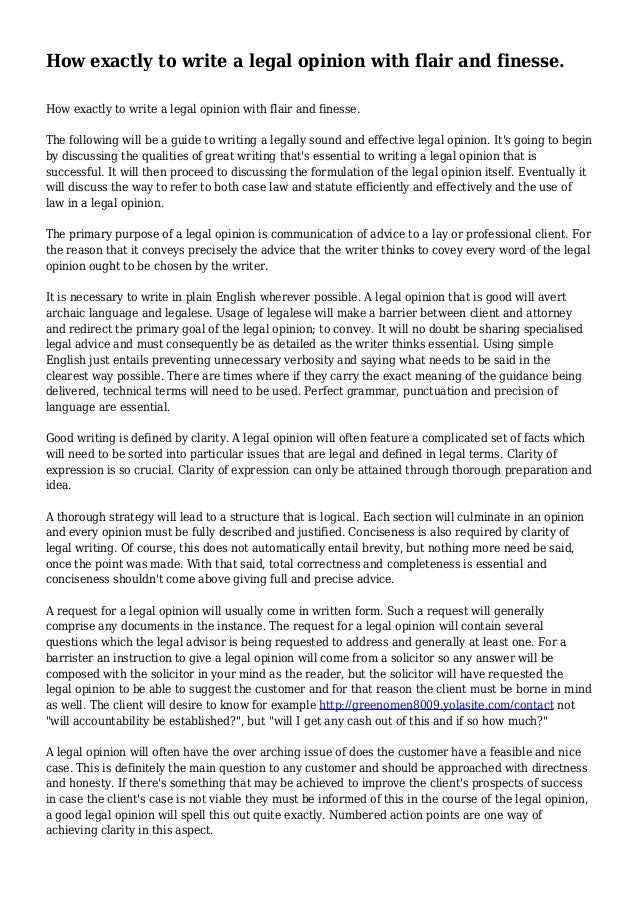 How exactly to write a legal opinion with flair and finesse.

How exactly to write a legal opinion with flair and finesse.

The following will be a guide to writing a legally sound and effective legal opinion. It's going to begin by discussing the qualities of great writing that's essential to writing a legal opinion that is successful. It will then proceed to discussing the formulation of the legal opinion itself. Eventually it will discuss the way to refer to both case law and statute efficiently and effectively and the use of law in a legal opinion.

The primary purpose of a legal opinion is communication of advice to a lay or professional client. For the reason that it conveys precisely the advice that the writer thinks to covey every word of the legal opinion ought to be chosen by the writer.

It is necessary to write in plain English wherever possible. A legal opinion that is good will avert archaic language and legalese. Usage of legalese will make a barrier between client and attorney and redirect the primary goal of the legal opinion; to convey. It will no doubt be sharing specialised legal advice and must consequently be as detailed as the writer thinks essential. Using simple English just entails preventing unnecessary verbosity and saying what needs to be said in the clearest way possible. There are times where if they carry the exact meaning of the guidance being delivered, technical terms will need to be used. Perfect grammar, punctuation and precision of language are essential.

Good writing is defined by clarity. A legal opinion will often feature a complicated set of facts which will need to be sorted into particular issues that are legal and defined in legal terms. Clarity of expression is so crucial. Clarity of expression can only be attained through thorough preparation and idea.

A thorough strategy will lead to a structure that is logical. Each section will culminate in an opinion and every opinion must be fully described and justified. Conciseness is also required by clarity of legal writing. Of course, this does not automatically entail brevity, but nothing more need be said, once the point was made. With that said, total correctness and completeness is essential and conciseness shouldn't come above giving full and precise advice.

A request for a legal opinion will usually come in written form. Such a request will generally comprise any documents in the instance. The request for a legal opinion will contain several questions which the legal advisor is being requested to address and generally at least one. For a barrister an instruction to give a legal opinion will come from a solicitor so any answer will be composed with the solicitor in your mind as the reader, but the solicitor will have requested the legal opinion to be able to suggest the customer and for that reason the client must be borne in mind as well. The client will desire to know for example http://greenomen8009.yolasite.com/contact not "will accountability be established?", but "will I get any cash out of this and if so how much?"

A legal opinion will often have the over arching issue of does the customer have a feasible and nice case. This is definitely the main question to any customer and should be approached with directness and honesty. If there's something that may be achieved to improve the client's prospects of success in case the client's case is not viable they must be informed of this in the course of the legal opinion, a good legal opinion will spell this out quite exactly. Numbered action points are one way of achieving clarity in this aspect.